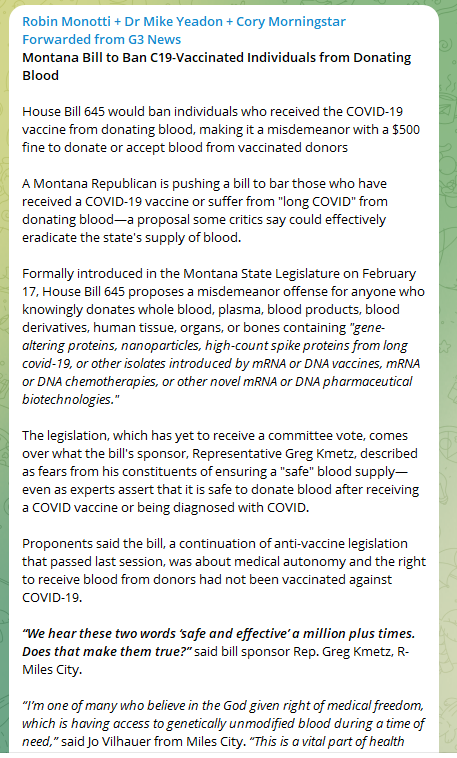 Robin Monotti + Dr Mike Yeadon + Cory Morningstar
Forwarded from G3 News
Montana Bill to Ban C19-Vaccinated Individuals from Donating Blood

House Bill 645 would ban individuals who received the COVID-19 vaccine from donating blood, making it a misdemeanor with a $500 fine to donate or accept blood from vaccinated donors

A Montana Republican is pushing a bill to bar those who have received a COVID-19 vaccine or suffer from "long COVID" from donating blood—a proposal some critics say could effectively eradicate the state's supply of blood.

Formally introduced in the Montana State Legislature on February 17, House Bill 645 proposes a misdemeanor offense for anyone who knowingly donates whole blood, plasma, blood products, blood derivatives, human tissue, organs, or bones containing "gene-altering proteins, nanoparticles, high-count spike proteins from long covid-19, or other isolates introduced by mRNA or DNA vaccines, mRNA or DNA chemotherapies, or other novel mRNA or DNA pharmaceutical biotechnologies."

The legislation, which has yet to receive a committee vote, comes over what the bill's sponsor, Representative Greg Kmetz, described as fears from his constituents of ensuring a "safe" blood supply—even as experts assert that it is safe to donate blood after receiving a COVID vaccine or being diagnosed with COVID.

Proponents said the bill, a continuation of anti-vaccine legislation that passed last session, was about medical autonomy and the right to receive blood from donors had not been vaccinated against COVID-19.

"We hear these two words 'safe and effective' a million plus times. Does that make them true?" said bill sponsor Rep. Greg Kmetz, R-Miles City.

"I'm one of many who believe in the God given right of medical freedom, which is having access to genetically unmodified blood during a time of need," said Jo Vilhauer from Miles City. "This is a vital part of health